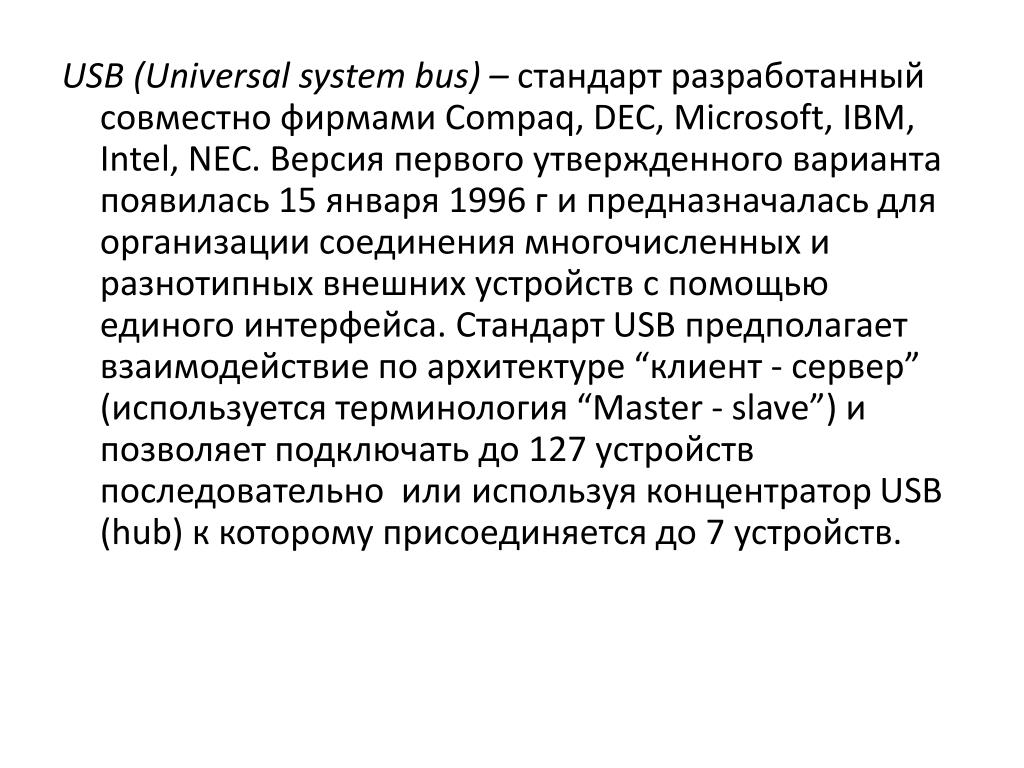 USB (Universal system bus) – стандарт разработанный совместно фирмами Compaq, DEC, Microsoft, IBM, Intel, NEC. Версия первого утвержденного варианта появилась 15 января 1996 г и предназначалась для организации соединения многочисленных и разнотипных внешних устройств с помощью единого интерфейса. Стандарт USB предполагает взаимодействие по архитектуре “клиент - сервер” (используется терминология “Master - slave”) и позволяет подключать до 127 устройств последовательно  или используя концентратор USB (hub) к которому присоединяется до 7 устройств.